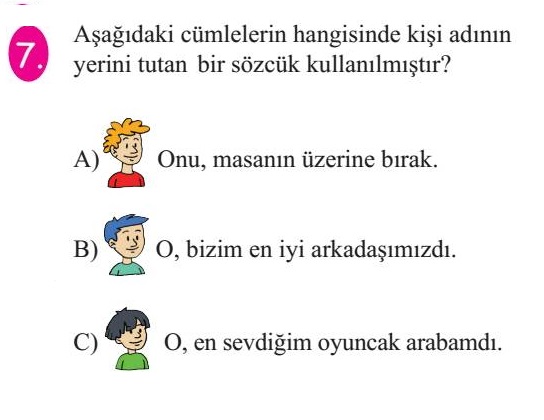 7. Aşağıdaki cümlelerin hangisinde kişi adının yerini tutan bir sözcük kullanılmıştır?

A) Onu, masanın üzerine bırak.

B) O, bizim en iyi arkadaşımızdı.

C) O, en sevdiğim oyuncak arabamdı.